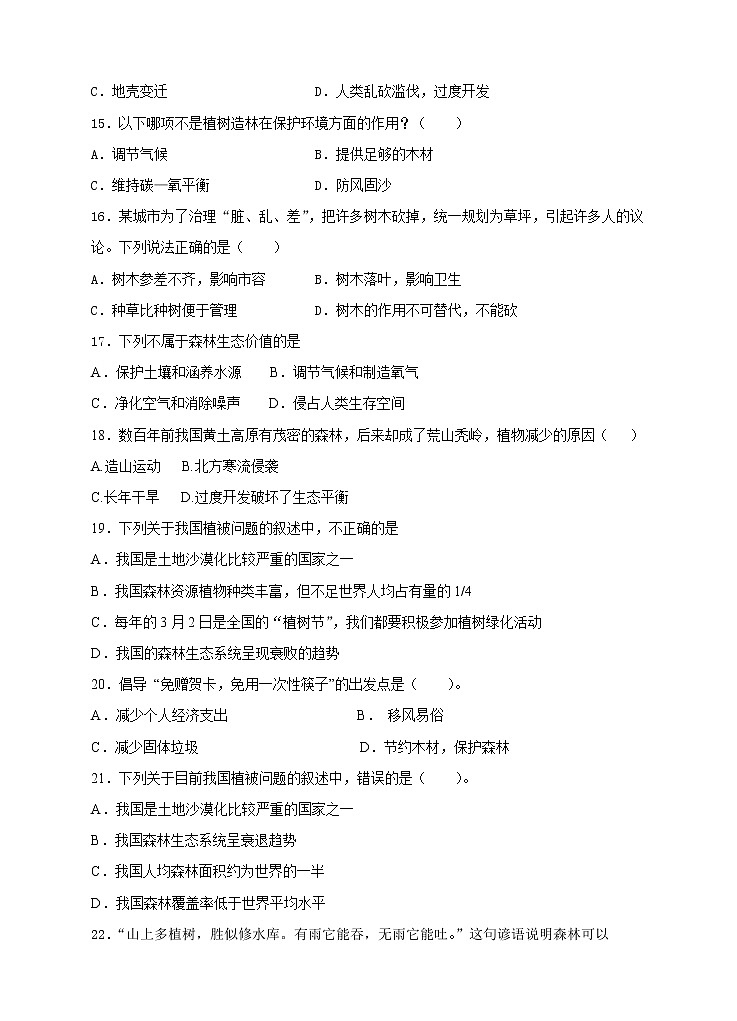 C．地壳变迁　　　　　　　　　D．人类乱砍滥伐，过度开发

15．以下哪项不是植树造林在保护环境方面的作用？（　　）

A．调节气候　　　　　　　　　B．提供足够的木材

C．维持碳—氧平衡　　　　　　D．防风固沙

16．某城市为了治理“脏、乱、差”，把许多树木砍掉，统一规划为草坪，引起许多人的议论。下列说法正确的是（　　）

A．树木参差不齐，影响市容　　B．树木落叶，影响卫生

C．种草比种树便于管理　　　　D．树木的作用不可替代，不能砍

17．下列不属于森林生态价值的是

A．保护土壤和涵养水源　　B．调节气候和制造氧气

C．净化空气和消除噪声　　D．侵占人类生存空间

18．数百年前我国黄土高原有茂密的森林，后来却成了荒山秃岭，植物减少的原因（　　）

A.造山运动　B.北方寒流侵袭

C.长年干旱　D.过度开发破坏了生态平衡

19．下列关于我国植被问题的叙述中，不正确的是

A．我国是土地沙漠化比较严重的国家之一

B．我国森林资源植物种类丰富，但不足世界人均占有量的1/4

C．每年的3月2日是全国的“植树节”，我们都要积极参加植树绿化活动

D．我国的森林生态系统呈现衰败的趋势

20．倡导“免赠贺卡，免用一次性筷子”的出发点是（　　）。

A．减少个人经济支出　　　　　　B．移风易俗

C．减少固体垃圾　　　　　　　　D．节约木材，保护森林

21．下列关于目前我国植被问题的叙述中，错误的是（　　）。

A．我国是土地沙漠化比较严重的国家之一

B．我国森林生态系统呈衰退趋势

C．我国人均森林面积约为世界的一半

D．我国森林覆盖率低于世界平均水平

22．“山上多植树，胜似修水库。有雨它能吞，无雨它能吐。”这句谚语说明森林可以